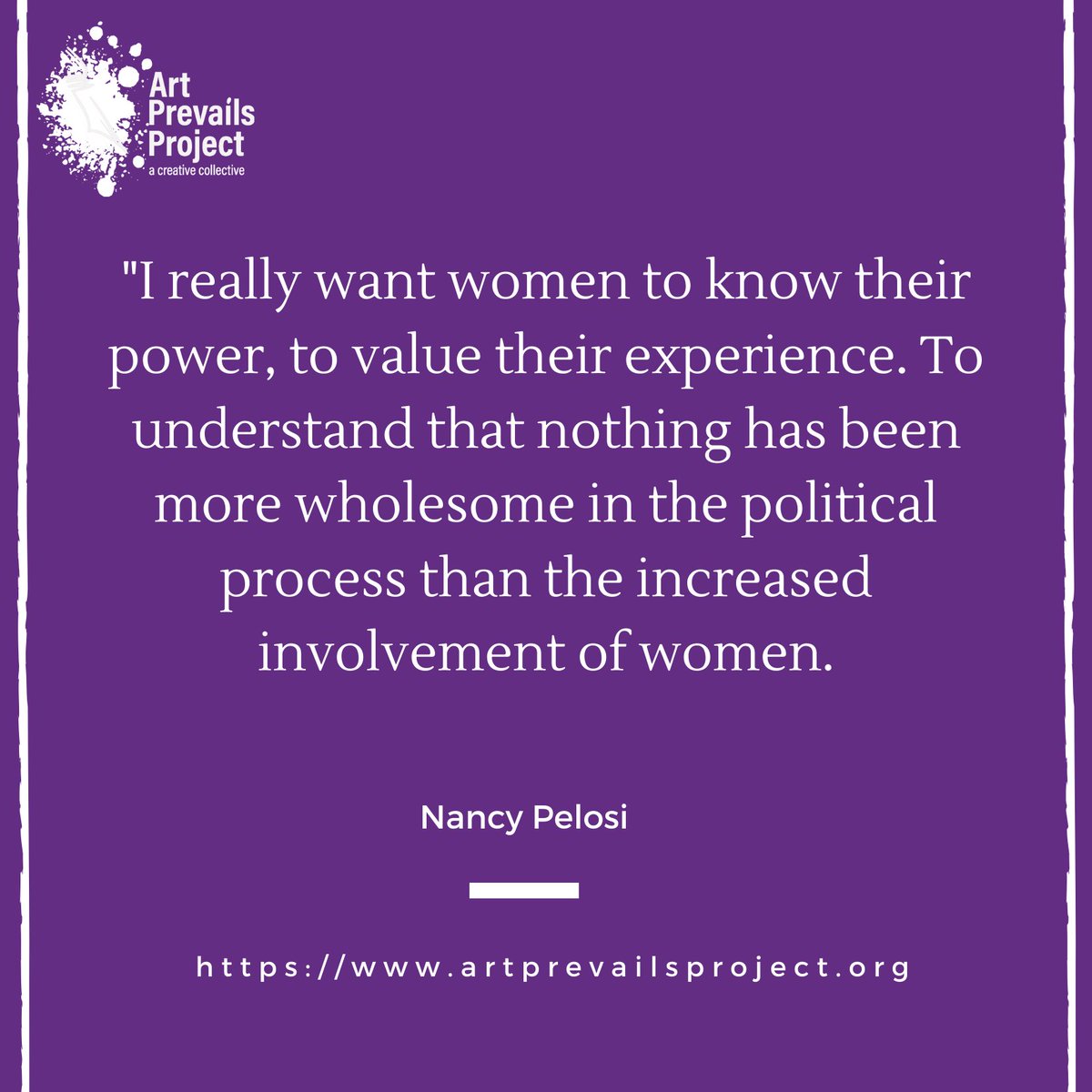 Art Prevails Project
a creative collective

"I really want women to know their power, to value their experience. To understand that nothing has been more wholesome in the political process than the increased involvement of women.

Nancy Pelosi

https://www.artprevailsproject.org